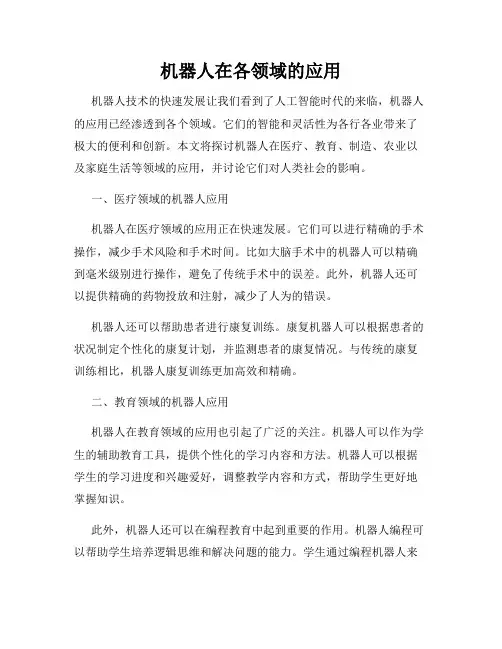 机器人在各领域的应用

机器人技术的快速发展让我们看到了人工智能时代的来临，机器人的应用已经渗透到各个领域。它们的智能和灵活性为各行各业带来了极大的便利和创新。本文将探讨机器人在医疗、教育、制造、农业以及家庭生活等领域的应用，并讨论它们对人类社会的影响。

一、医疗领域的机器人应用

机器人在医疗领域的应用正在快速发展。它们可以进行精确的手术操作，减少手术风险和手术时间。比如大脑手术中的机器人可以精确到毫米级别进行操作，避免了传统手术中的误差。此外，机器人还可以提供精确的药物投放和注射，减少了人为的错误。

机器人还可以帮助患者进行康复训练。康复机器人可以根据患者的状况制定个性化的康复计划，并监测患者的康复情况。与传统的康复训练相比，机器人康复训练更加高效和精确。

二、教育领域的机器人应用

机器人在教育领域的应用也引起了广泛的关注。机器人可以作为学生的辅助教育工具，提供个性化的学习内容和方法。机器人可以根据学生的学习进度和兴趣爱好，调整教学内容和方式，帮助学生更好地掌握知识。

此外，机器人还可以在编程教育中起到重要的作用。机器人编程可以帮助学生培养逻辑思维和解决问题的能力。学生通过编程机器人来